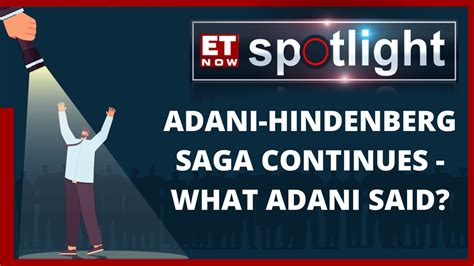 ET NOW spotlight

ADANI-HINDENBERG SAGA CONTINUES - WHAT ADANI SAID?